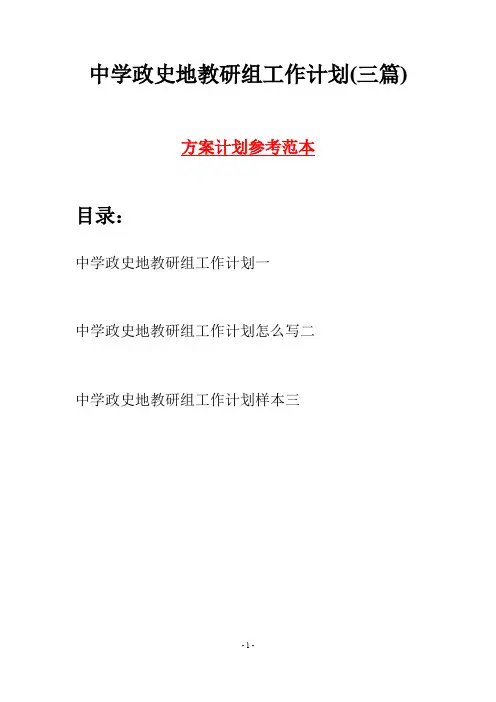 中学政史地教研组工作计划(三篇)

方案计划参考范本

目录:

中学政史地教研组工作计划一

中学政史地教研组工作计划怎么写二

中学政史地教研组工作计划样本三

- 1 -